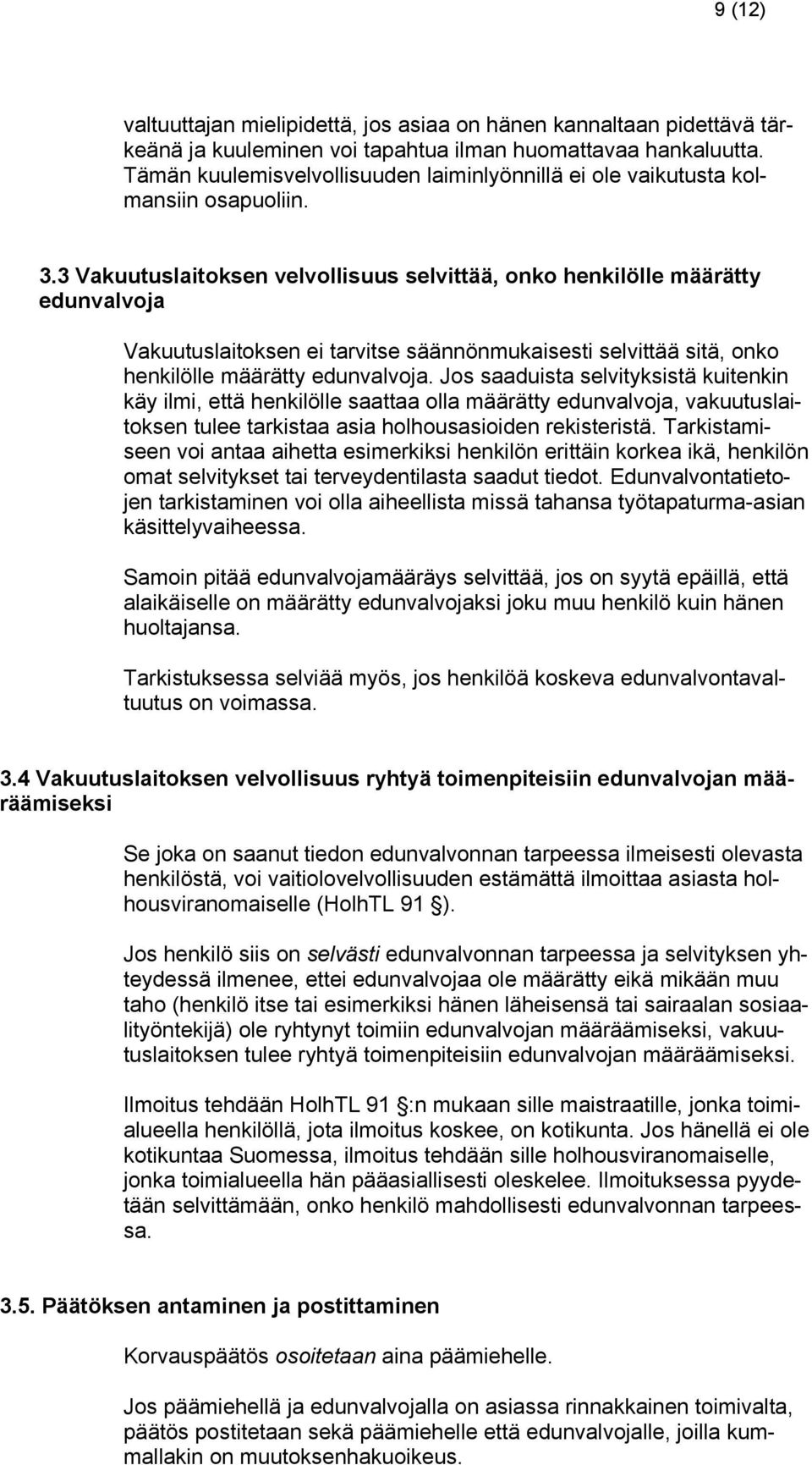 9 (12)

valtuuttajan mielipidettä, jos asiaa on hänen kannaltaan pidettävä tärkeänä ja kuuleminen voi tapahtua ilman huomattavaa hankaluutta. Tämän kuulemisvelvollisuuden laiminlyönnillä ei ole vaikutusta kolmansiin osapuoliin.

3.3 Vakuutuslaitoksen velvollisuus selvittää, onko henkilölle määrätty edunvalvoja

Vakuutuslaitoksen ei tarvitse säännönmukaisesti selvittää sitä, onko henkilölle määrätty edunvalvoja. Jos saaduista selvityksistä kuitenkin käy ilmi, että henkilölle saattaa olla määrätty edunvalvoja, vakuutuslaitoksen tulee tarkistaa asia holhousasioiden rekisteristä. Tarkistamiseen voi antaa aihetta esimerkiksi henkilön erittäin korkea ikä, henkilön omat selvitykset tai terveydentilasta saadut tiedot. Edunvalvontatietojen tarkistaminen voi olla aiheellista missä tahansa työtapaturma-asian käsittelyvaiheessa.

Samoin pitää edunvalvojamääräys selvittää, jos on syytä epäillä, että alaikäiselle on määrätty edunvalvojaksi joku muu henkilö kuin hänen huoltajansa.

Tarkistuksessa selviää myös, jos henkilöä koskeva edunvalvontavaltuutus on voimassa.

3.4 Vakuutuslaitoksen velvollisuus ryhtyä toimenpiteisiin edunvalvojan määräämiseksi

Se joka on saanut tiedon edunvalvonnan tarpeessa ilmeisesti olevasta henkilöstä, voi vaitiolovelvollisuuden estämättä ilmoittaa asiasta holhousviranomaiselle (HolhTL 91 ).

Jos henkilö siis on selvästi edunvalvonnan tarpeessa ja selvityksen yhteydessä ilmenee, ettei edunvalvojaa ole määrätty eikä mikään muu taho (henkilö itse tai esimerkiksi hänen läheisensä tai sairaalan sosiaalityöntekijä) ole ryhtynyt toimiin edunvalvojan määräämiseksi, vakuutuslaitoksen tulee ryhtyä toimenpiteisiin edunvalvojan määräämiseksi.

Ilmoitus tehdään HolhTL 91 :n mukaan sille maistraatille, jonka toimialueella henkilöllä, jota ilmoitus koskee, on kotikunta. Jos hänellä ei ole kotikuntaa Suomessa, ilmoitus tehdään sille holhousviranomaiselle, jonka toimialueella hän pääasiallisesti oleskelee. Ilmoituksessa pyydetään selvittämään, onko henkilö mahdollisesti edunvalvonnan tarpeessa.

3.5. Päätöksen antaminen ja postittaminen

Korvauspäätös osoitetaan aina päämiehelle.

Jos päämiehellä ja edunvalvojalla on asiassa rinnakkainen toimivalta, päätös postitetaan sekä päämiehelle että edunvalvojalle, joilla kummallakin on muutoksenhakuoikeus.